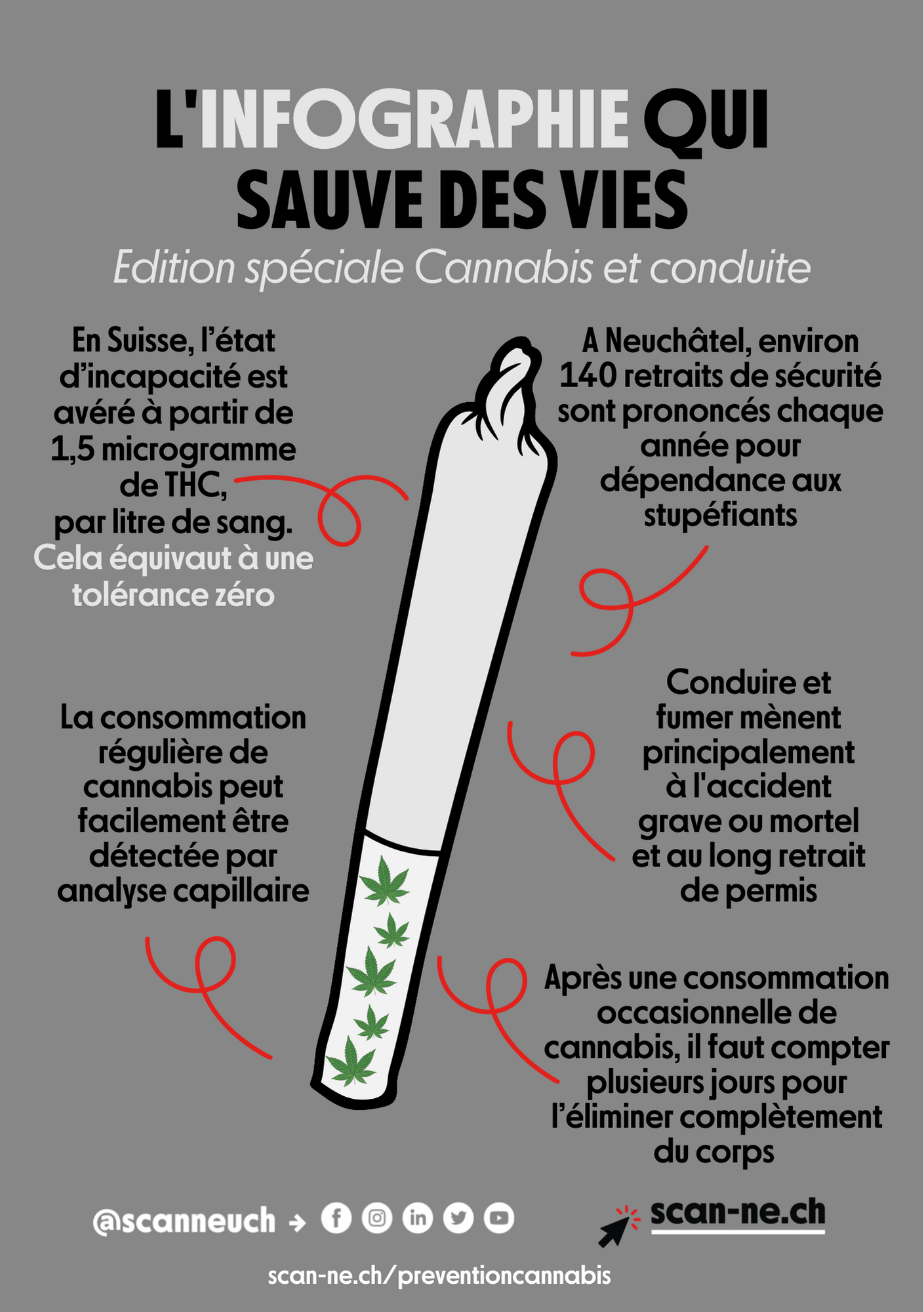 L'INFOGRAPHIE QUI SAUVE DES VIES

Edition spéciale Cannabis et conduite

En Suisse, l'état d'incapacité est avéré à partir de 1,5 microgramme de THC, par litre de sang. Cela équivaut à une tolérance zéro

A Neuchâtel, environ 140 retraits de sécurité sont prononcés chaque année pour dépendance aux stupéfiants

La consommation régulière de cannabis peut facilement être détectée par analyse capillaire

Conduire et fumer mènent principalement à l'accident grave ou mortel et au long retrait de permis

Après une consommation occasionnelle de cannabis, il faut compter plusieurs jours pour l'éliminer complètement du corps

@scanneuch →

scan-ne.ch

scan-ne.ch/preventioncannabis